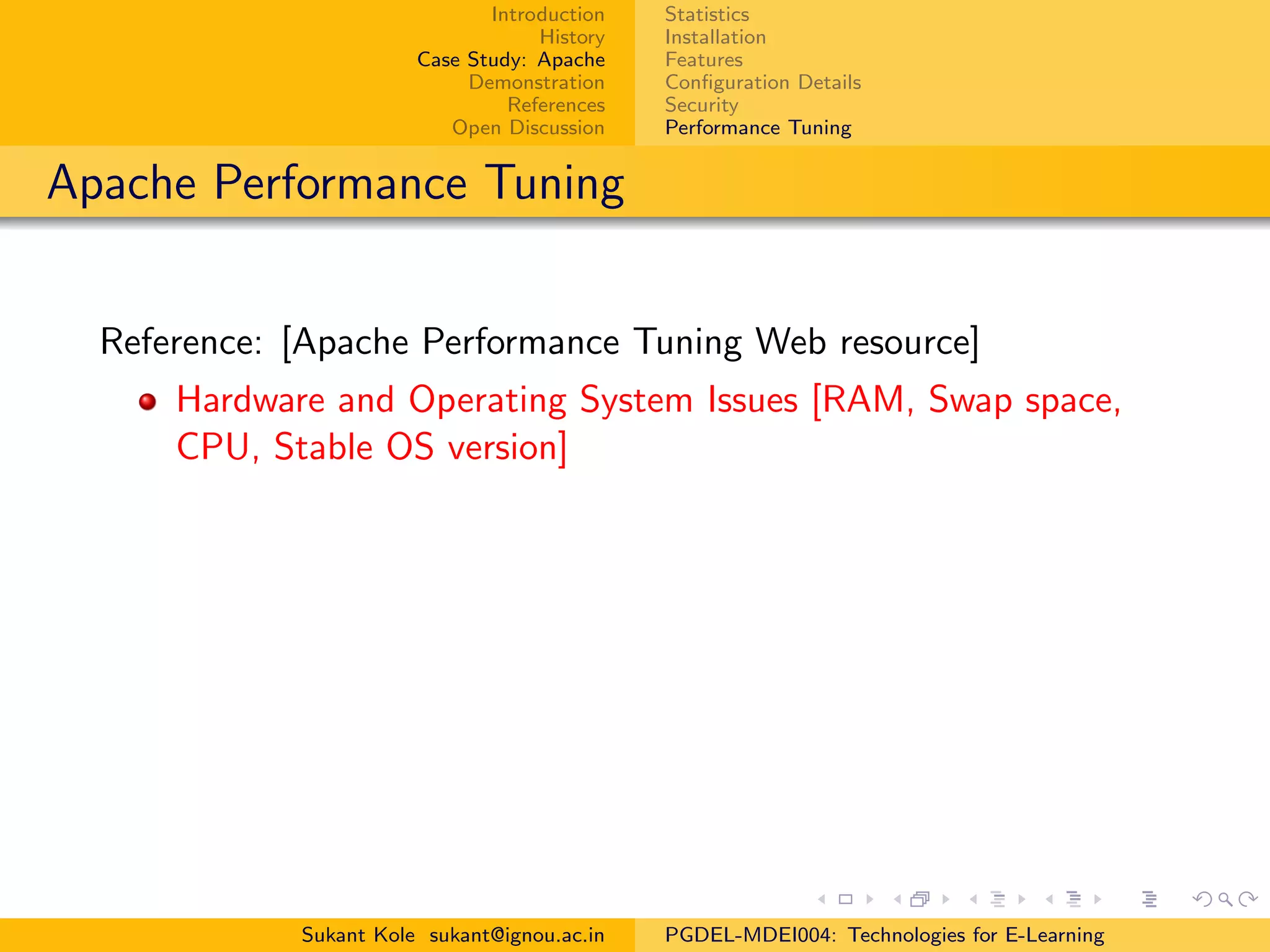 Introduction
History
Case Study: Apache
Demonstration
References
Open Discussion

Statistics
Installation
Features
Configuration Details
Security
Performance Tuning

Apache Performance Tuning

Reference: [Apache Performance Tuning Web resource]

• Hardware and Operating System Issues [RAM, Swap space, CPU, Stable OS version]

Sukant Kole sukant@ignou.ac.in

PGDEL-MDEI004: Technologies for E-Learning